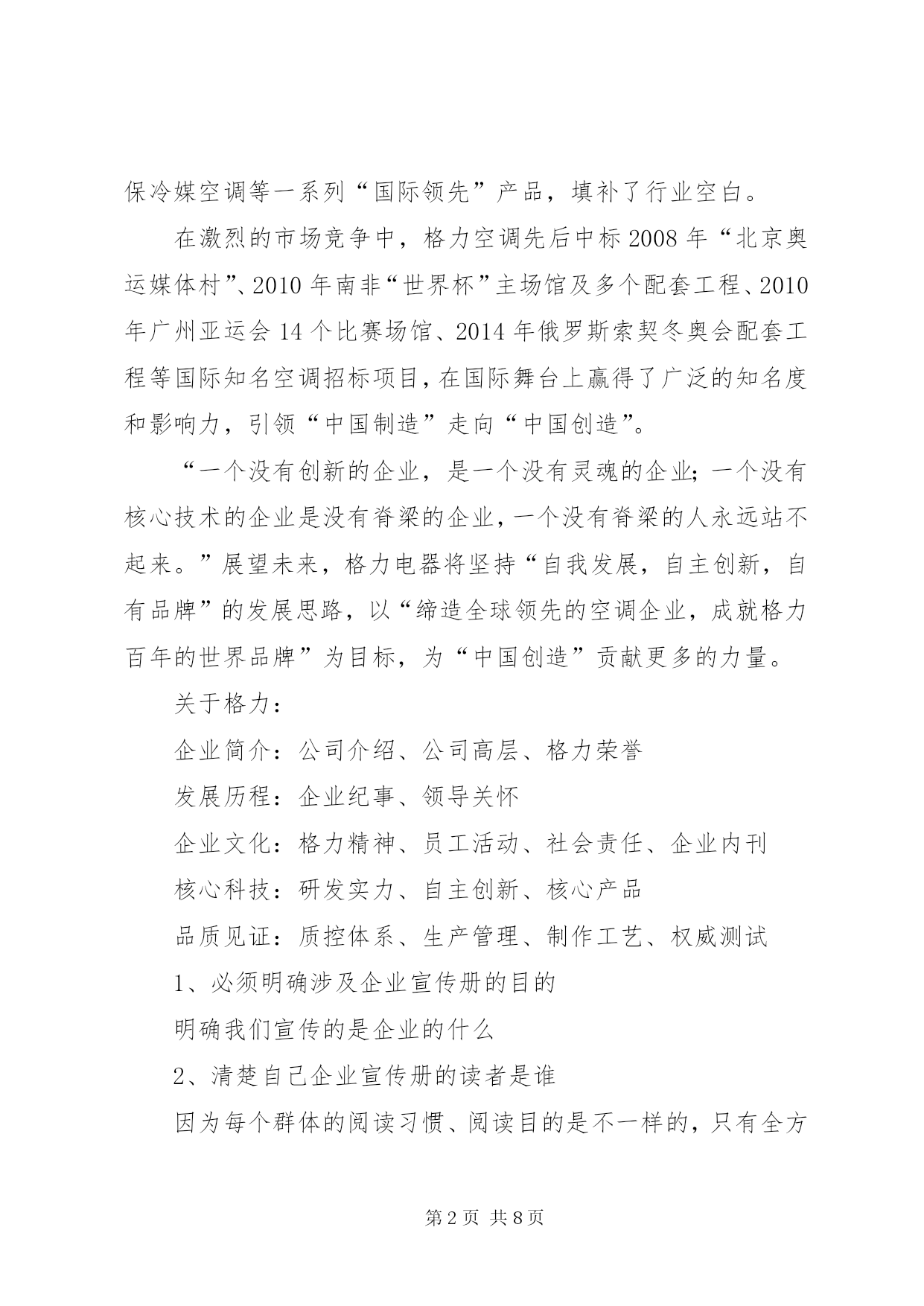 保冷媒空调等一系列“国际领先”产品，填补了行业空白。

在激烈的市场竞争中，格力空调先后中标2008年“北京奥运媒体村”、2010年南非“世界杯”主场馆及多个配套工程、2010年广州亚运会14个比赛场馆、2014年俄罗斯索契冬奥会配套工程等国际知名空调招标项目，在国际舞台上赢得了广泛的知名度和影响力，引领“中国制造”走向“中国创造”。

“一个没有创新的企业，是一个没有灵魂的企业；一个没有核心技术的企业是没有脊梁的企业，一个没有脊梁的人永远站不起来。”展望未来，格力电器将坚持“自我发展，自主创新，自有品牌”的发展思路，以“缔造全球领先的空调企业，成就格力百年的世界品牌”为目标，为“中国创造”贡献更多的力量。

关于格力：

企业简介：公司介绍、公司高层、格力荣誉

发展历程：企业纪事、领导关怀

企业文化：格力精神、员工活动、社会责任、企业内刊

核心科技：研发实力、自主创新、核心产品

品质见证：质控体系、生产管理、制作工艺、权威测试

1、必须明确涉及企业宣传册的目的

明确我们宣传的是企业的什么

2、清楚自己企业宣传册的读者是谁

因为每个群体的阅读习惯、阅读目的是不一样的，只有全方

第2页 共8页